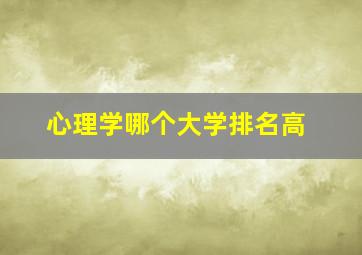 心理学哪个大学排名高